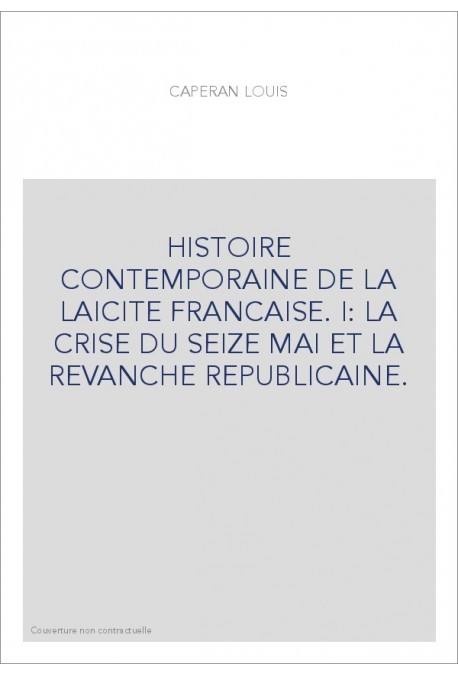 CAPERAN LOUIS

HISTOIRE CONTEMPORAINE DE LA LAICITE FRANCAISE. I: LA CRISE DU SEIZE MAI ET LA REVANCHE REPUBLICAINE.

Couverture non contractuelle